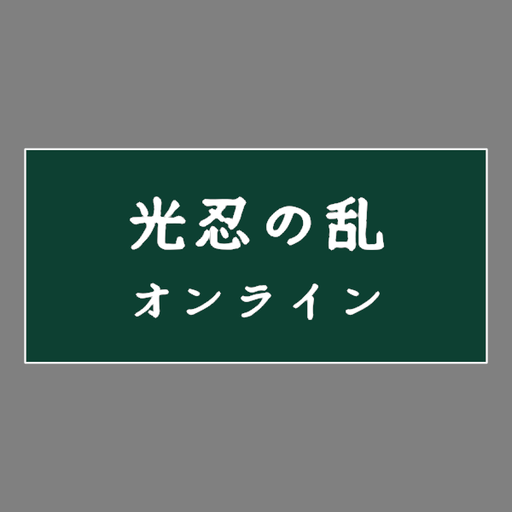 光忍の乱
オンライン